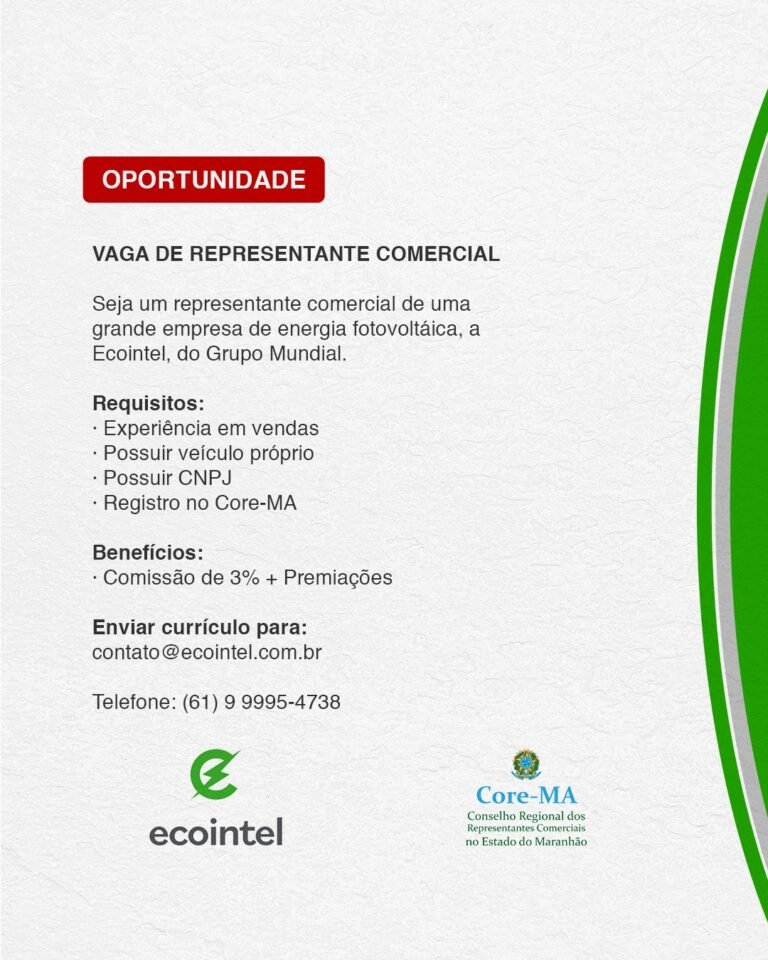 OPORTUNIDADE

VAGA DE REPRESENTANTE COMERCIAL

Seja um representante comercial de uma grande empresa de energia fotovoltáica, a Ecointel, do Grupo Mundial.

Requisitos:
· Experiência em vendas
· Possuir veículo próprio
· Possuir CNPJ
· Registro no Core-MA

Benefícios:
· Comissão de 3% + Premiações

Enviar currículo para:
contato@ecointel.com.br

Telefone: (61) 9 9995-4738

ecointel

Core-MA
Conselho Regional dos Representantes Comerciais no Estado do Maranhão